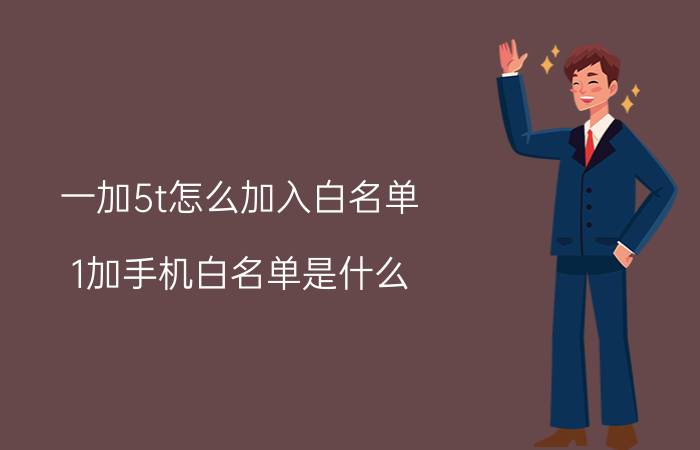 一加5t怎么加入白名单

1加手机白名单是什么